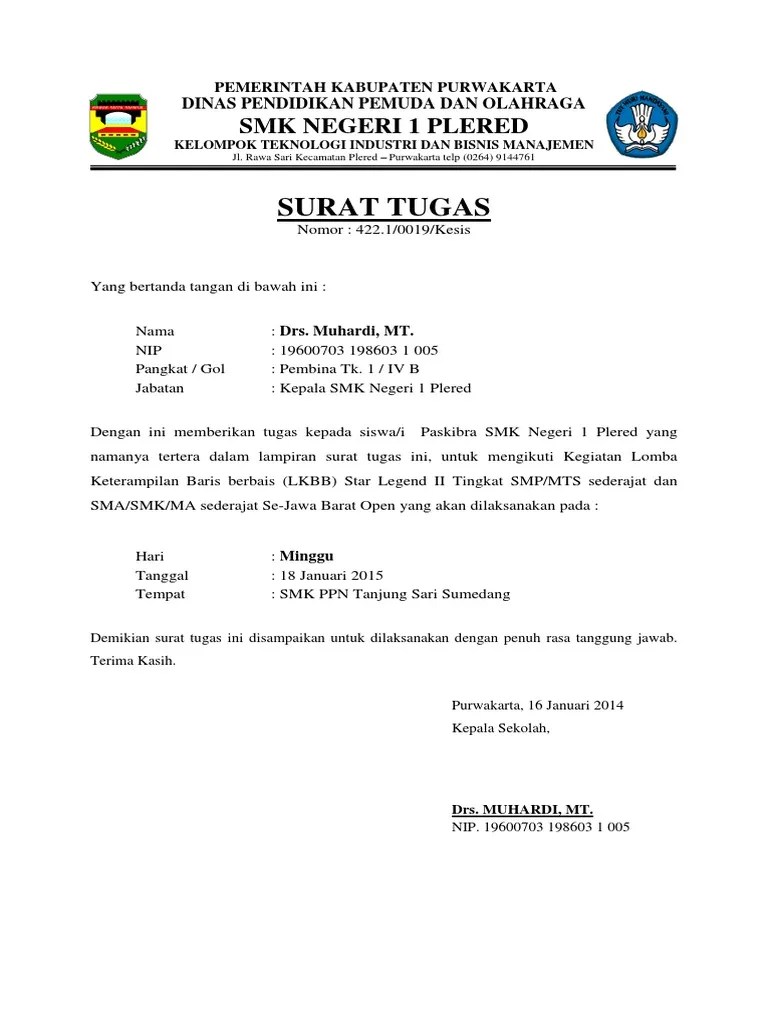 PEMERINTAH KABUPATEN PURWAKARTA
DINAS PENDIDIKAN PEMUDA DAN OLAHRAGA
SMK NEGERI 1 PLERED
KELOMPOK TEKNOLOGI INDUSTRI DAN BISNIS MANAJEMEN
Jl. Rawa Sari Kecamatan Plered – Purwakarta telp (0264) 9144761

SURAT TUGAS
Nomor : 422.1/0019/Kesis

Yang bertanda tangan di bawah ini :

Nama : Drs. Muhardi, MT.
NIP : 19600703 198603 1 005
Pangkat / Gol : Pembina Tk. 1 / IV B
Jabatan : Kepala SMK Negeri 1 Plered

Dengan ini memberikan tugas kepada siswa/i Paskibra SMK Negeri 1 Plered yang namanya tertera dalam lampiran surat tugas ini, untuk mengikuti Kegiatan Lomba Keterampilan Baris berbais (LKBB) Star Legend II Tingkat SMP/MTS sederajat dan SMA/SMK/MA sederajat Se-Jawa Barat Open yang akan dilaksanakan pada :

Hari : Minggu
Tanggal : 18 Januari 2015
Tempat : SMK PPN Tanjung Sari Sumedang

Demikian surat tugas ini disampaikan untuk dilaksanakan dengan penuh rasa tanggung jawab. Terima Kasih.

Purwakarta, 16 Januari 2014
Kepala Sekolah,

Drs. MUHARDI, MT.
NIP. 19600703 198603 1 005